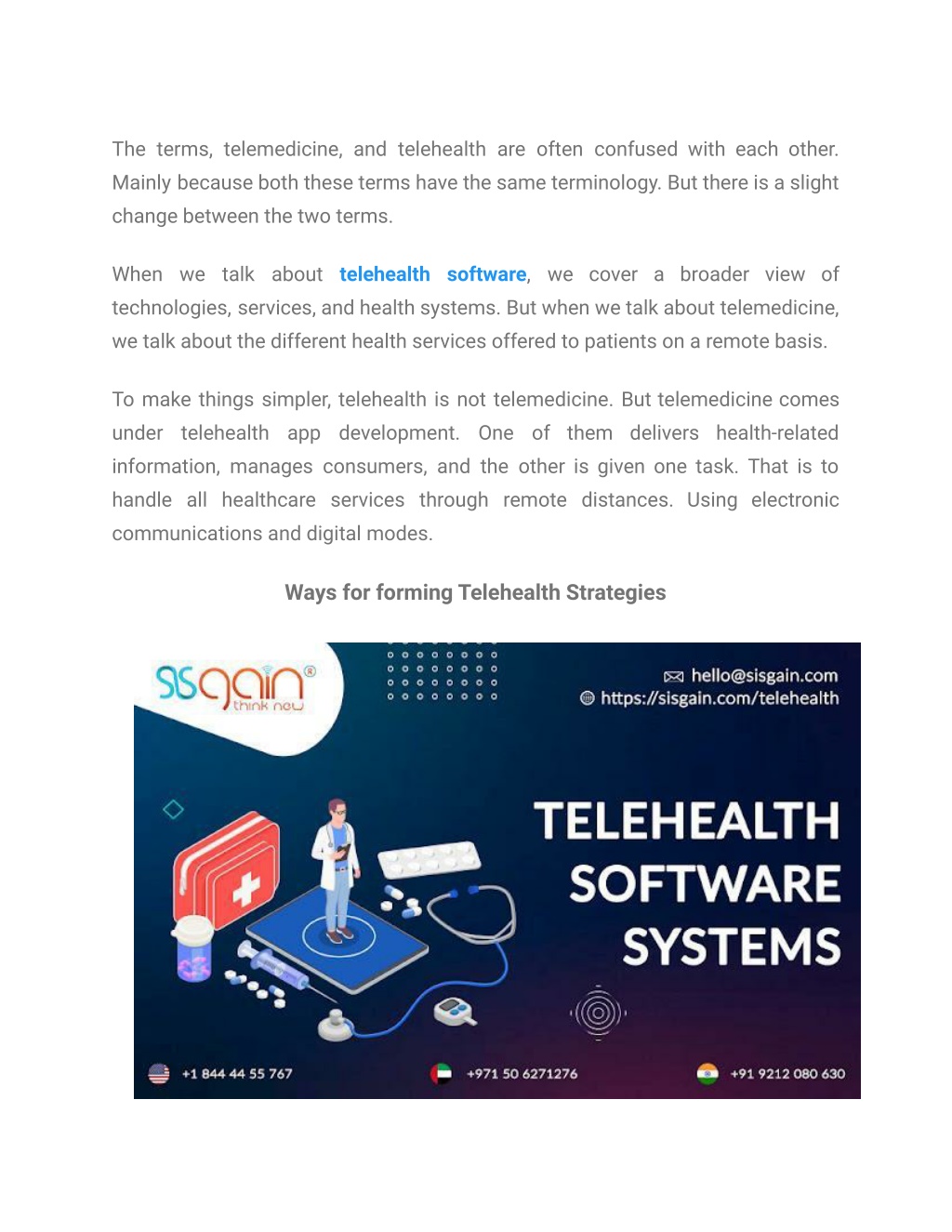 The terms, telemedicine, and telehealth are often confused with each other. Mainly because both these terms have the same terminology. But there is a slight change between the two terms.

When we talk about telehealth software, we cover a broader view of technologies, services, and health systems. But when we talk about telemedicine, we talk about the different health services offered to patients on a remote basis.

To make things simpler, telehealth is not telemedicine. But telemedicine comes under telehealth app development. One of them delivers health-related information, manages consumers, and the other is given one task. That is to handle all healthcare services through remote distances. Using electronic communications and digital modes.

Ways for forming Telehealth Strategies

sisgain®
think new

hello@sisgain.com
https://sisgain.com/telehealth

TELEHEALTH
SOFTWARE
SYSTEMS

+1 844 44 55 767
+971 50 6271276
+91 9212 080 630